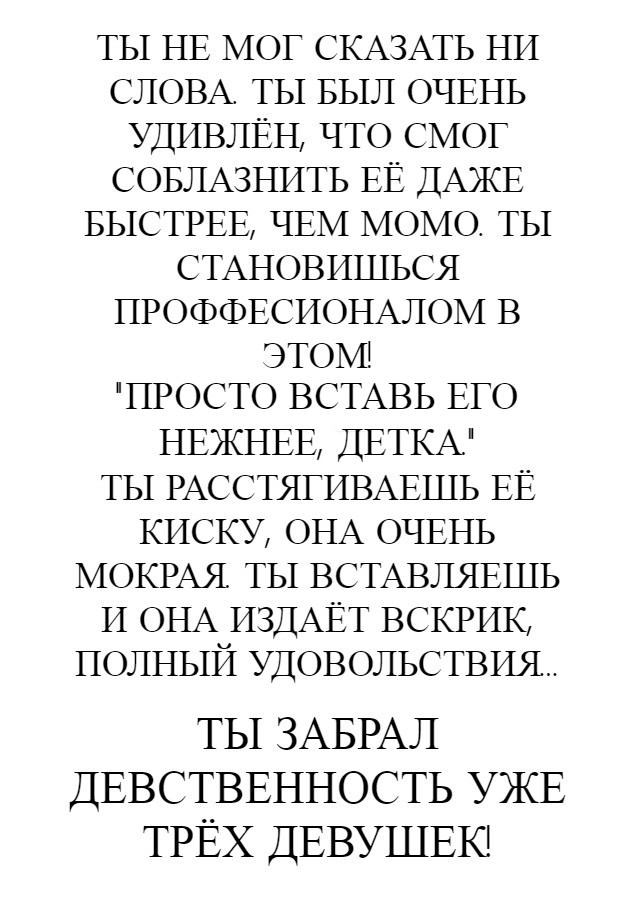 ТЫ НЕ МОГ СКАЗАТЬ НИ СЛОВА. ТЫ БЫЛ ОЧЕНЬ УДИВЛЁН, ЧТО СМОГ СОБЛАЗНИТЬ ЕЁ ДАЖЕ БЫСТРЕЕ, ЧЕМ МОМО. ТЫ СТАНОВИШЬСЯ ПРОФФЕСИОНАЛОМ В ЭТОМ!

"ПРОСТО ВСТАВЬ ЕГО НЕЖНЕЕ, ДЕТКА."

ТЫ РАССТЯГИВАЕШЬ ЕЁ КИСКУ, ОНА ОЧЕНЬ МОКРАЯ. ТЫ ВСТАВЛЯЕШЬ И ОНА ИЗДАЁТ ВСКРИК, ПОЛНЫЙ УДОВОЛЬСТВИЯ...

ТЫ ЗАБРАЛ ДЕВСТВЕННОСТЬ УЖЕ ТРЁХ ДЕВУШЕК!